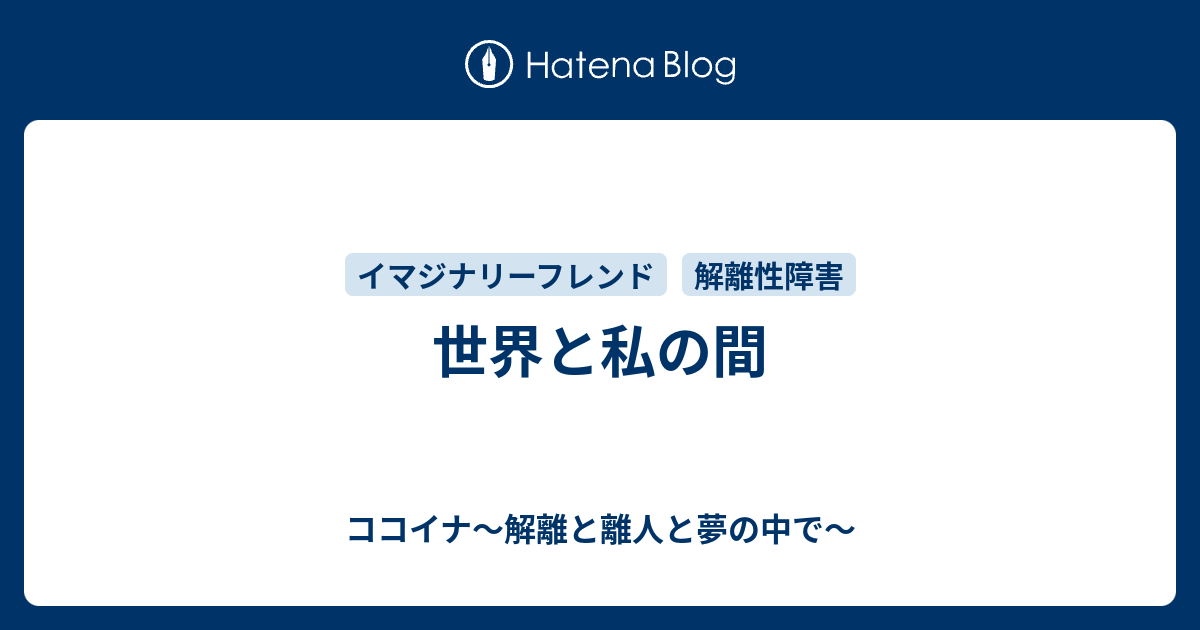 Hatena Blog

イマジナリーフレンド

解離性障害

世界と私の間

ココイナ〜解離と離人と夢の中で〜